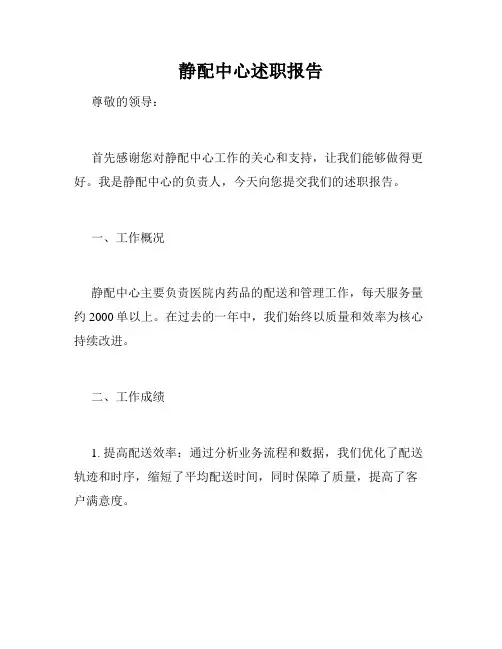 静配中心述职报告

尊敬的领导：

首先感谢您对静配中心工作的关心和支持，让我们能够做得更好。我是静配中心的负责人，今天向您提交我们的述职报告。

一、工作概况

静配中心主要负责医院内药品的配送和管理工作，每天服务量约 2000 单以上。在过去的一年中，我们始终以质量和效率为核心持续改进。

二、工作成绩

1. 提高配送效率：通过分析业务流程和数据，我们优化了配送轨迹和时序，缩短了平均配送时间，同时保障了质量，提高了客户满意度。